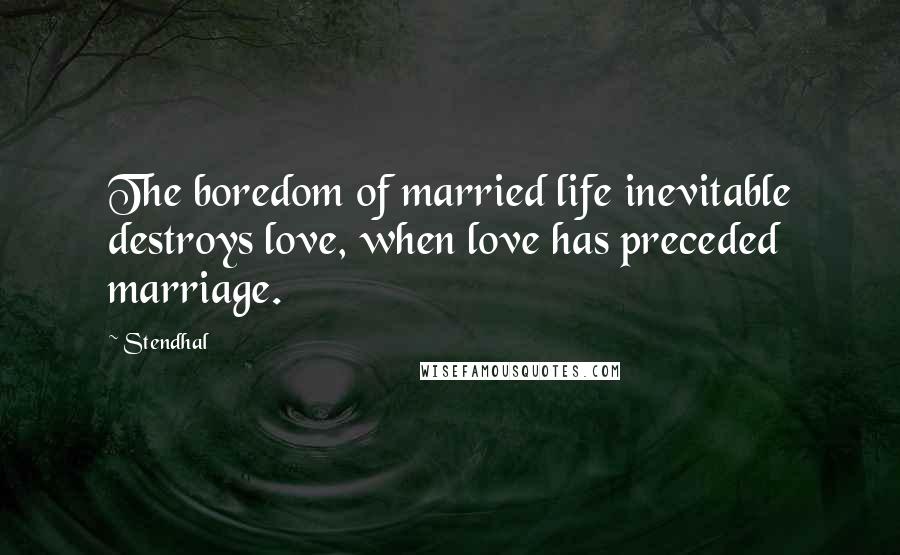 The boredom of married life inevitable destroys love, when love has preceded marriage.

~ Stendhal

WISEFAMOUSQUOTES.COM